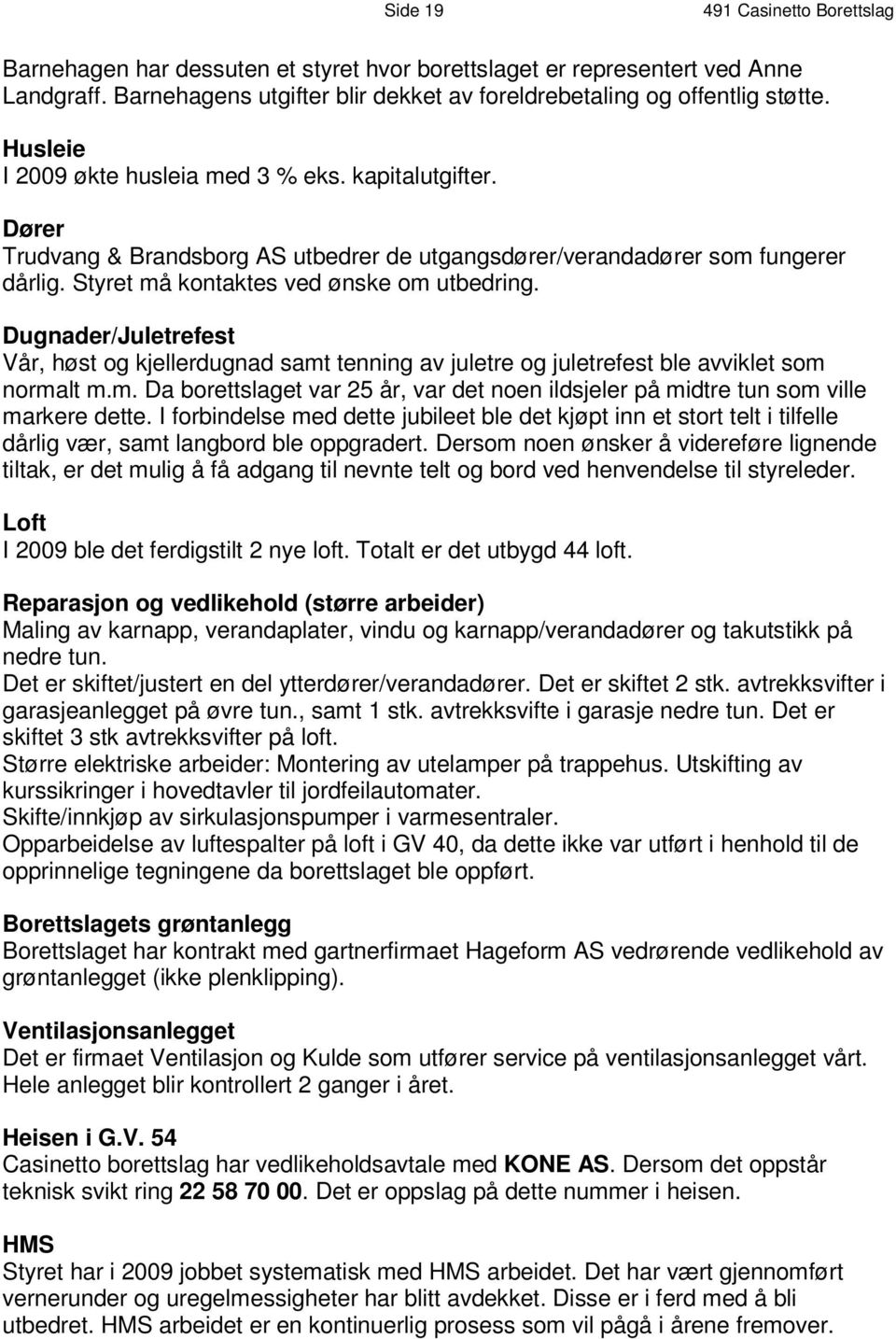 Side 19 491 Casinetto Borettslag

Barnehagen har dessuten et styret hvor borettslaget er representert ved Anne Landgraff. Barnehagens utgifter blir dekket av foreldrebetaling og offentlig støtte.

Husleie
I 2009 økte husleia med 3 % eks. kapitalutgifter.

Dører
Trudvang & Brandsborg AS utbedrer de utgangsdører/verandadører som fungerer dårlig. Styret må kontaktes ved ønske om utbedring.

Dugnader/Juletrefest
Vår, høst og kjellerdugnad samt tenning av juletre og juletrefest ble avviklet som normalt m.m. Da borettslaget var 25 år, var det noen ildsjeler på midtre tun som ville markere dette. I forbindelse med dette jubileet ble det kjøpt inn et stort telt i tilfelle dårlig vær, samt langbord ble oppgradert. Dersom noen ønsker å videreføre lignende tiltak, er det mulig å få adgang til nevnte telt og bord ved henvendelse til styreleder.

Loft
I 2009 ble det ferdigstilt 2 nye loft. Totalt er det utbygd 44 loft.

Reparasjon og vedlikehold (større arbeider)
Maling av karnapp, verandaplater, vindu og karnapp/verandadører og takutstikk på nedre tun.
Det er skiftet/justert en del ytterdører/verandadører. Det er skiftet 2 stk. avtrekksvifter i garasjeanlegget på øvre tun., samt 1 stk. avtrekksvifte i garasje nedre tun. Det er skiftet 3 stk avtrekksvifter på loft.
Større elektriske arbeider: Montering av utelamper på trappehus. Utskifting av kurssikringer i hovedtavler til jordfeilautomater.
Skifte/innkjøp av sirkulasjonspumper i varmesentraler.
Opparbeidelse av luftespalter på loft i GV 40, da dette ikke var utført i henhold til de opprinnelige tegningene da borettslaget ble oppført.

Borettslagets grøntanlegg
Borettslaget har kontrakt med gartnerfirmaet Hageform AS vedrørende vedlikehold av grøntanlegget (ikke plenklipping).

Ventilasjonsanlegget
Det er firmaet Ventilasjon og Kulde som utfører service på ventilasjonsanlegget vårt. Hele anlegget blir kontrollert 2 ganger i året.

Heisen i G.V. 54
Casinetto borettslag har vedlikeholdsavtale med KONE AS. Dersom det oppstår teknisk svikt ring 22 58 70 00. Det er oppslag på dette nummer i heisen.

HMS
Styret har i 2009 jobbet systematisk med HMS arbeidet. Det har vært gjennomført vernerunder og uregelmessigheter har blitt avdekket. Disse er i ferd med å bli utbedret. HMS arbeidet er en kontinuerlig prosess som vil pågå i årene fremover.